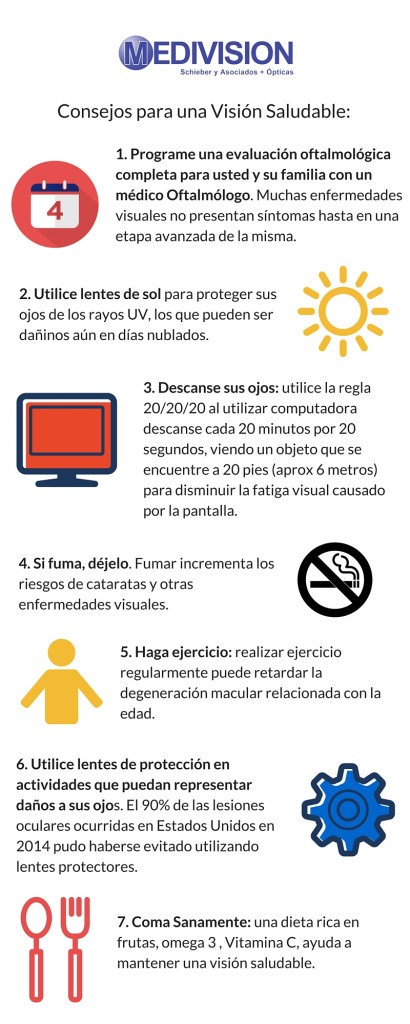 MEDIVISION
Schieber y Asociados + Ópticas

Consejos para una Visión Saludable:

4

1. Programe una evaluación oftalmológica completa para usted y su familia con un médico Oftalmólogo. Muchas enfermedades visuales no presentan síntomas hasta en una etapa avanzada de la misma.

2. Utilice lentes de sol para proteger sus ojos de los rayos UV, los que pueden ser dañinos aún en días nublados.

3. Descanse sus ojos: utilice la regla 20/20/20 al utilizar computadora descanse cada 20 minutos por 20 segundos, viendo un objeto que se encuentre a 20 pies (aprox 6 metros) para disminuir la fatiga visual causado por la pantalla.

4. Si fuma, déjelo. Fumar incrementa los riesgos de cataratas y otras enfermedades visuales.

5. Haga ejercicio: realizar ejercicio regularmente puede retardar la degeneración macular relacionada con la edad.

6. Utilice lentes de protección en actividades que puedan representar daños a sus ojos. El 90% de las lesiones oculares ocurridas en Estados Unidos en 2014 pudo haberse evitado utilizando lentes protectores.

7. Coma Sanamente: una dieta rica en frutas, omega 3 , Vitamina C, ayuda a mantener una visión saludable.